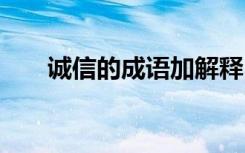 诚信的成语加解释